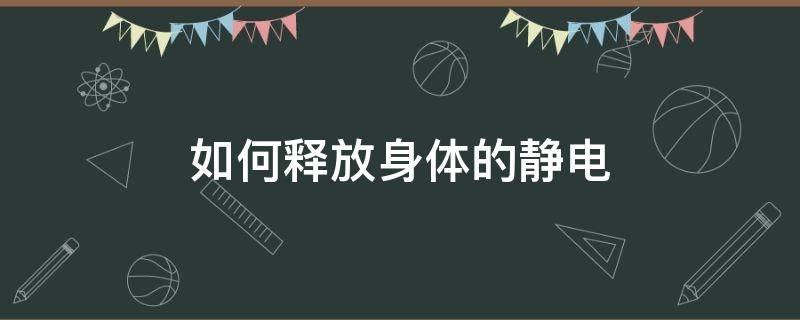 如何释放身体的静电